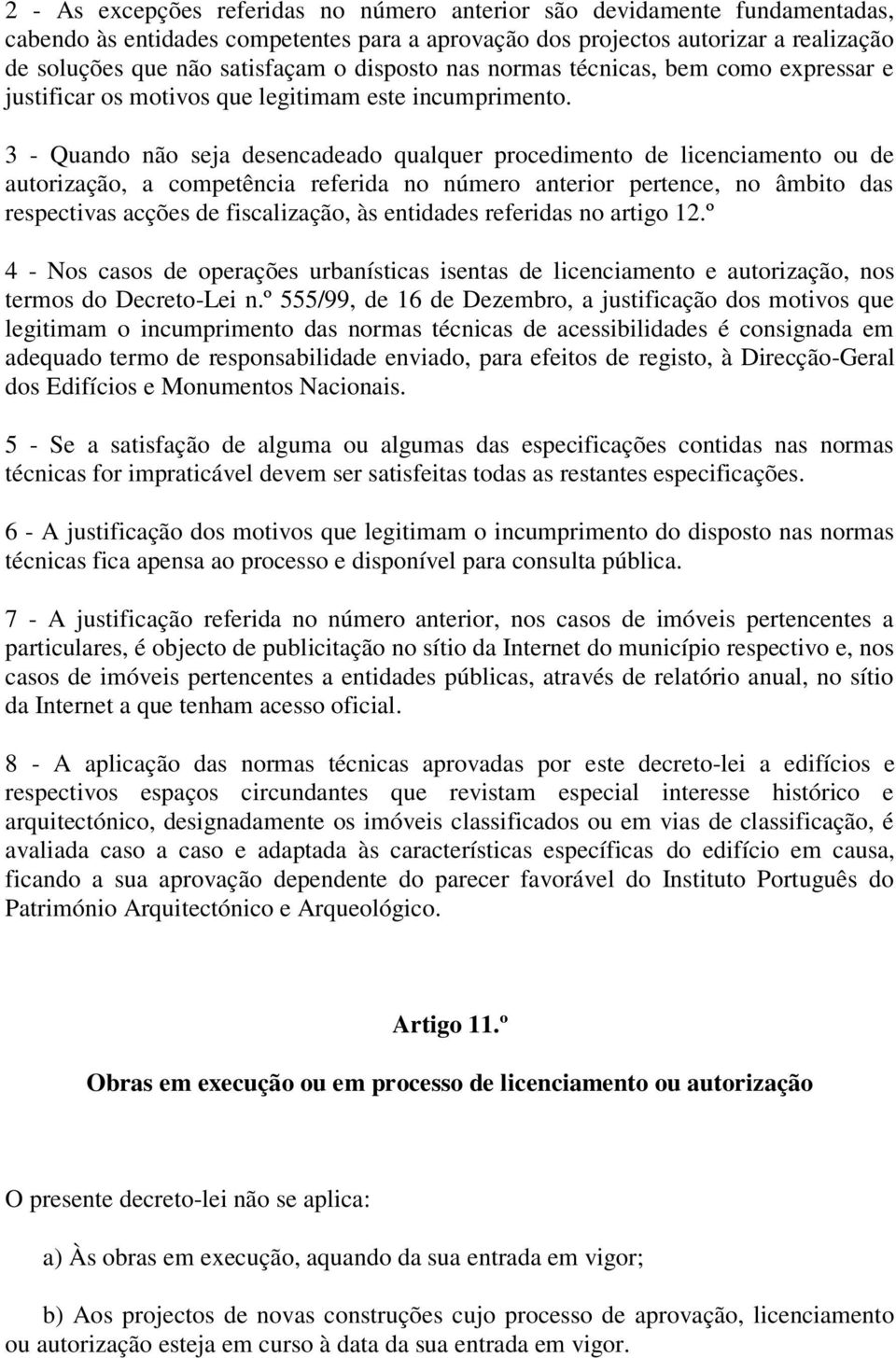 2 - As excepções referidas no número anterior são devidamente fundamentadas, cabendo às entidades competentes para a aprovação dos projectos autorizar a realização de soluções que não satisfaçam o disposto nas normas técnicas, bem como expressar e justificar os motivos que legitimam este incumprimento.

3 - Quando não seja desencadeado qualquer procedimento de licenciamento ou de autorização, a competência referida no número anterior pertence, no âmbito das respectivas acções de fiscalização, às entidades referidas no artigo 12.º

4 - Nos casos de operações urbanísticas isentas de licenciamento e autorização, nos termos do Decreto-Lei n.º 555/99, de 16 de Dezembro, a justificação dos motivos que legitimam o incumprimento das normas técnicas de acessibilidades é consignada em adequado termo de responsabilidade enviado, para efeitos de registo, à Direcção-Geral dos Edifícios e Monumentos Nacionais.

5 - Se a satisfação de alguma ou algumas das especificações contidas nas normas técnicas for impraticável devem ser satisfeitas todas as restantes especificações.

6 - A justificação dos motivos que legitimam o incumprimento do disposto nas normas técnicas fica apensa ao processo e disponível para consulta pública.

7 - A justificação referida no número anterior, nos casos de imóveis pertencentes a particulares, é objecto de publicitação no sítio da Internet do município respectivo e, nos casos de imóveis pertencentes a entidades públicas, através de relatório anual, no sítio da Internet a que tenham acesso oficial.

8 - A aplicação das normas técnicas aprovadas por este decreto-lei a edifícios e respectivos espaços circundantes que revistam especial interesse histórico e arquitectónico, designadamente os imóveis classificados ou em vias de classificação, é avaliada caso a caso e adaptada às características específicas do edifício em causa, ficando a sua aprovação dependente do parecer favorável do Instituto Português do Património Arquitectónico e Arqueológico.

Artigo 11.º

Obras em execução ou em processo de licenciamento ou autorização

O presente decreto-lei não se aplica:

a) Às obras em execução, aquando da sua entrada em vigor;

b) Aos projectos de novas construções cujo processo de aprovação, licenciamento ou autorização esteja em curso à data da sua entrada em vigor.